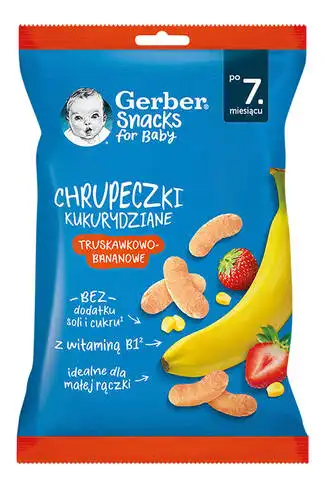 po 7. miesiącu

Gerber® Snacks for Baby

CHRUPECZKI KUKURYDZIANE

TRUSKAWKOWO-BANANOWE

BEZ dodatku soli i cukru$^1$

z witaminą B1$^2$

idealne dla małej rączki